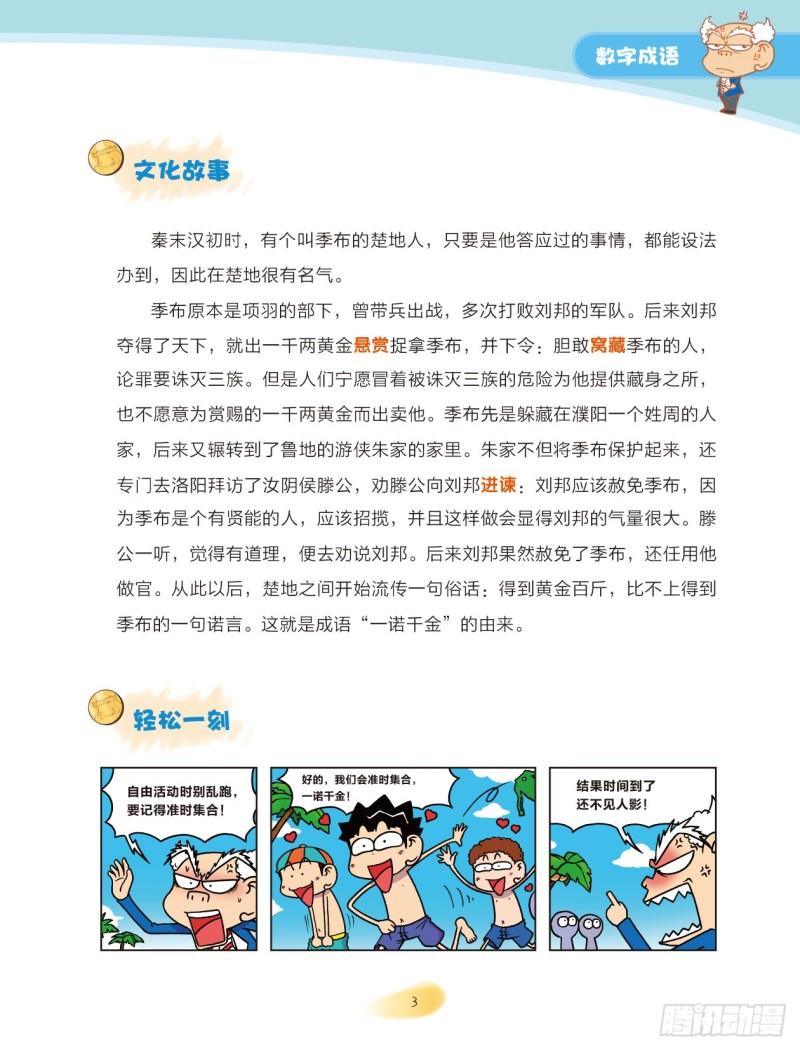 数字成语

文化故事

秦末汉初时，有个叫季布的楚地人，只要是他答应过的事情，都能设法办到，因此在楚地很有名气。

季布原本是项羽的部下，曾带兵出战，多次打败刘邦的军队。后来刘邦夺得了天下，就出一千两黄金悬赏捉拿季布，并下令：胆敢窝藏季布的人，论罪要诛灭三族。但是人们宁愿冒着被诛灭三族的危险为他提供藏身之所，也不愿意为赏赐的一千两黄金而出卖他。季布先是躲藏在濮阳一个姓周的人家，后来又辗转到了鲁地的游侠朱家的家里。朱家不但将季布保护起来，还专门去洛阳拜访了汝阴侯滕公，劝滕公向刘邦进谏：刘邦应该赦免季布，因为季布是个有贤能的人，应该招揽，并且这样做会显得刘邦的气量很大。滕公一听，觉得有道理，便去劝说刘邦。后来刘邦果然赦免了季布，还任用他做官。从此以后，楚地之间开始流传一句俗话：得到黄金百斤，比不上得到季布的一句诺言。这就是成语“一诺千金”的由来。

轻松一刻

自由活动时别乱跑，要记得准时集合！

好的，我们会准时集合，一诺千金！

结果时间到了还不见人影！

3

腾讯动漫